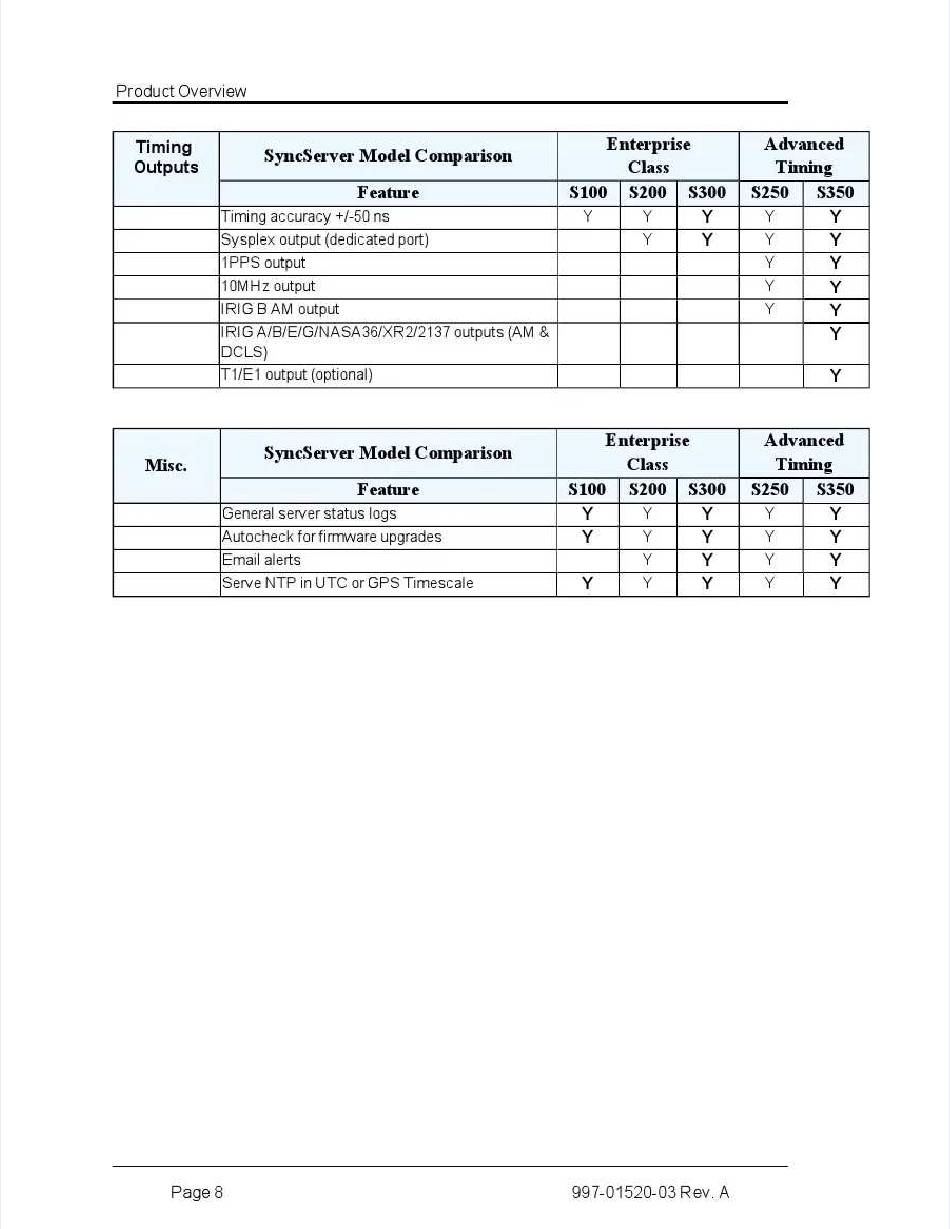 Product Overview

| Timing Outputs | SyncServer Model Comparison | Enterprise Class | | | Advanced Timing | |
|---|---|---|---|---|---|---|
| | Feature | S100 | S200 | S300 | S250 | S350 |
| | Timing accuracy +/-50 ns | Y | Y | Y | Y | Y |
| | Sysplex output (dedicated port) | | Y | Y | Y | Y |
| | 1PPS output | | | | Y | Y |
| | 10MHz output | | | | Y | Y |
| | IRIG B AM output | | | | Y | Y |
| | IRIG A/B/E/G/NASA36/XR2/2137 outputs (AM & DCLS) | | | | | Y |
| | T1/E1 output (optional) | | | | | Y |

| Misc. | SyncServer Model Comparison | Enterprise Class | | | Advanced Timing | |
|---|---|---|---|---|---|---|
| | Feature | S100 | S200 | S300 | S250 | S350 |
| | General server status logs | Y | Y | Y | Y | Y |
| | Autocheck for firmware upgrades | Y | Y | Y | Y | Y |
| | Email alerts | | Y | Y | Y | Y |
| | Serve NTP in UTC or GPS Timescale | Y | Y | Y | Y | Y |

Page 8

997-01520-03 Rev. A